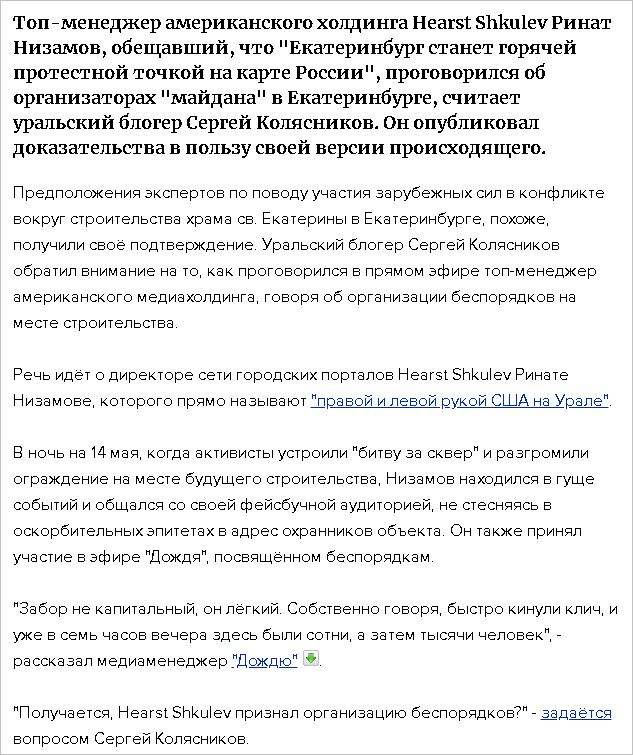 Топ-менеджер американского холдинга Hearst Shkulev Ринат Низамов, обещавший, что "Екатеринбург станет горячей протестной точкой на карте России", проговорился об организаторах "майдана" в Екатеринбурге, считает уральский блогер Сергей Колясников. Он опубликовал доказательства в пользу своей версии происходящего.

Предположения экспертов по поводу участия зарубежных сил в конфликте вокруг строительства храма св. Екатерины в Екатеринбурге, похоже, получили своё подтверждение. Уральский блогер Сергей Колясников обратил внимание на то, как проговорился в прямом эфире топ-менеджер американского медиахолдинга, говоря об организации беспорядков на месте строительства.

Речь идёт о директоре сети городских порталов Hearst Shkulev Ринате Низамове, которого прямо называют "правой и левой рукой США на Урале".

В ночь на 14 мая, когда активисты устроили "битву за сквер" и разгромили ограждение на месте будущего строительства, Низамов находился в гуще событий и общался со своей фейсбучной аудиторией, не стесняясь в оскорбительных эпитетах в адрес охранников объекта. Он также принял участие в эфире "Дождя", посвящённом беспорядкам.

"Забор не капитальный, он лёгкий. Собственно говоря, быстро кинули клич, и уже в семь часов вечера здесь были сотни, а затем тысячи человек", - рассказал медиаменеджер "Дождю".

"Получается, Hearst Shkulev признал организацию беспорядков?" - задаётся вопросом Сергей Колясников.